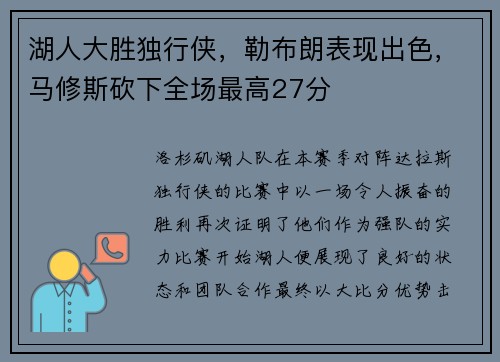 湖人大胜独行侠，勒布朗表现出色，马修斯砍下全场最高27分

洛杉矶湖人队在本赛季对阵达拉斯独行侠的比赛中以一场令人振奋的胜利再次证明了他们作为强队的实力比赛开始湖人便展现了良好的状态和团队合作最终以大比分优势击